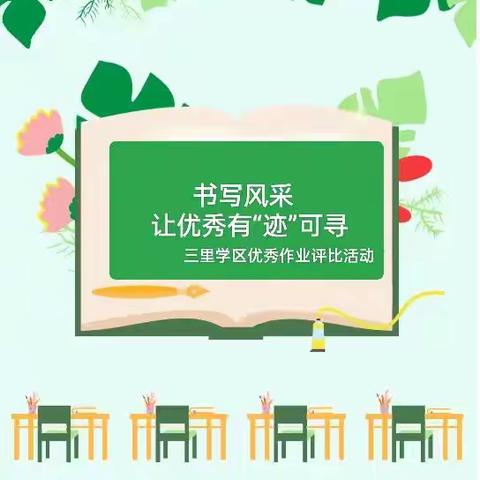 书写风采
让优秀有“迹”可寻
三里学区优秀作业评比活动